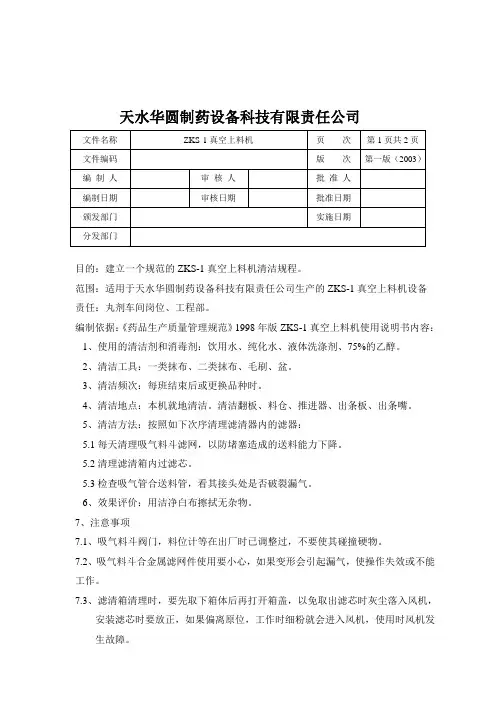 天水华圆制药设备科技有限责任公司

| 文件名称 | ZKS-1 真空上料机 | | | 页　次 | 第 1 页共 2 页 |
|---|---|---|---|---|---|
| 文件编码 | | | | 版　次 | 第一版（2003） |
| 编 制 人 | | 审 核 人 | | 批 准 人 | |
| 编制日期 | | 审核日期 | | 批准日期 | |
| 颁发部门 | | | | 实施日期 | |
| 分发部门 | | | | | |

目的：建立一个规范的 ZKS-1 真空上料机清洁规程。

范围：适用于天水华圆制药设备科技有限责任公司生产的 ZKS-1 真空上料机设备

责任：丸剂车间岗位、工程部。

编制依据：《药品生产质量管理规范》1998 年版 ZKS-1 真空上料机使用说明书内容：

1、使用的清洁剂和消毒剂：饮用水、纯化水、液体洗涤剂、75%的乙醇。

2、清洁工具：一类抹布、二类抹布、毛刷、盆。

3、清洁频次：每班结束后或更换品种时。

4、清洁地点：本机就地清洁。清洁翻板、料仓、推进器、出条板、出条嘴。

5、清洁方法：按照如下次序清理滤清器内的滤器：

5.1 每天清理吸气料斗滤网，以防堵塞造成的送料能力下降。

5.2 清理滤清箱内过滤芯。

5.3 检查吸气管合送料管，看其接头处是否破裂漏气。

6、效果评价：用洁净白布擦拭无杂物。

7、注意事项

7.1、吸气料斗阀门，料位计等在出厂时已调整过，不要使其碰撞硬物。

7.2、吸气料斗合金属滤网件使用要小心，如果变形会引起漏气，使操作失效或不能工作。

7.3、滤清箱清理时，要先取下箱体后再打开箱盖，以免取出滤芯时灰尘落入风机，安装滤芯时要放正，如果偏离原位，工作时细粉就会进入风机，使用时风机发生故障。